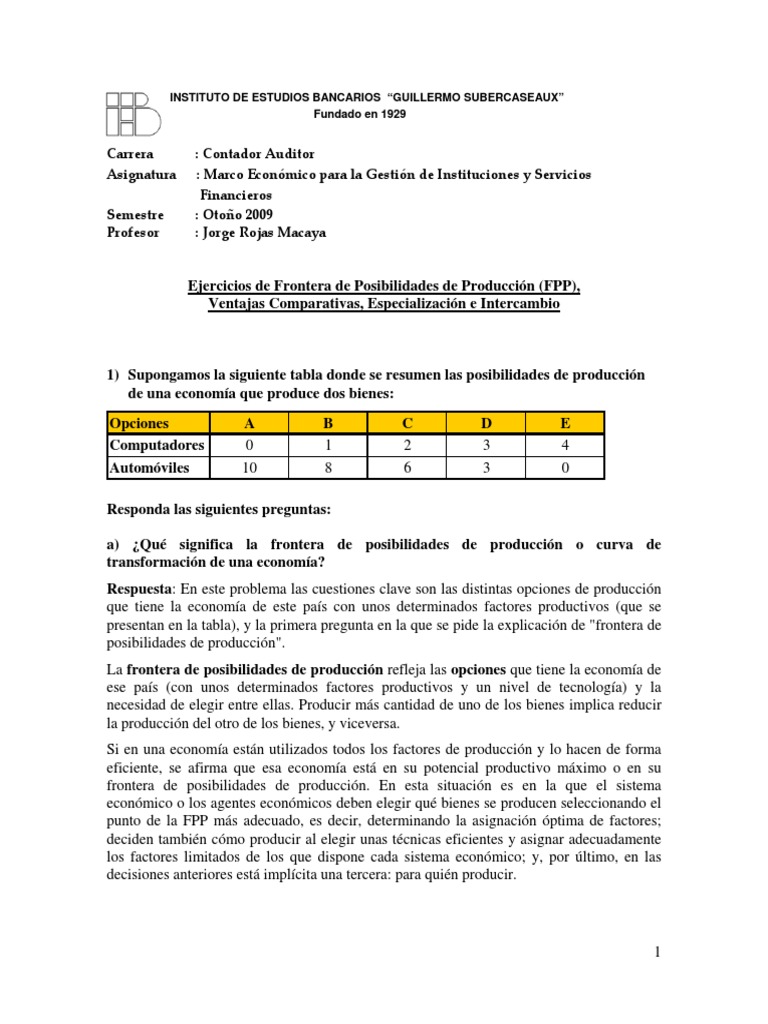 INSTITUTO DE ESTUDIOS BANCARIOS "GUILLERMO SUBERCASEAUX"
Fundado en 1929

Carrera : Contador Auditor
Asignatura : Marco Económico para la Gestión de Instituciones y Servicios Financieros
Semestre : Otoño 2009
Profesor : Jorge Rojas Macaya

Ejercicios de Frontera de Posibilidades de Producción (FPP), Ventajas Comparativas, Especialización e Intercambio

1) Supongamos la siguiente tabla donde se resumen las posibilidades de producción de una economía que produce dos bienes:

| Opciones | A | B | C | D | E |
|---|---|---|---|---|---|
| Computadores | 0 | 1 | 2 | 3 | 4 |
| Automóviles | 10 | 8 | 6 | 3 | 0 |

Responda las siguientes preguntas:

a) ¿Qué significa la frontera de posibilidades de producción o curva de transformación de una economía?

Respuesta: En este problema las cuestiones clave son las distintas opciones de producción que tiene la economía de este país con unos determinados factores productivos (que se presentan en la tabla), y la primera pregunta en la que se pide la explicación de "frontera de posibilidades de producción".

La frontera de posibilidades de producción refleja las opciones que tiene la economía de ese país (con unos determinados factores productivos y un nivel de tecnología) y la necesidad de elegir entre ellas. Producir más cantidad de uno de los bienes implica reducir la producción del otro de los bienes, y viceversa.

Si en una economía están utilizados todos los factores de producción y lo hacen de forma eficiente, se afirma que esa economía está en su potencial productivo máximo o en su frontera de posibilidades de producción. En esta situación es en la que el sistema económico o los agentes económicos deben elegir qué bienes se producen seleccionando el punto de la FPP más adecuado, es decir, determinando la asignación óptima de factores; deciden también cómo producir al elegir unas técnicas eficientes y asignar adecuadamente los factores limitados de los que dispone cada sistema económico; y, por último, en las decisiones anteriores está implícita una tercera: para quién producir.

1